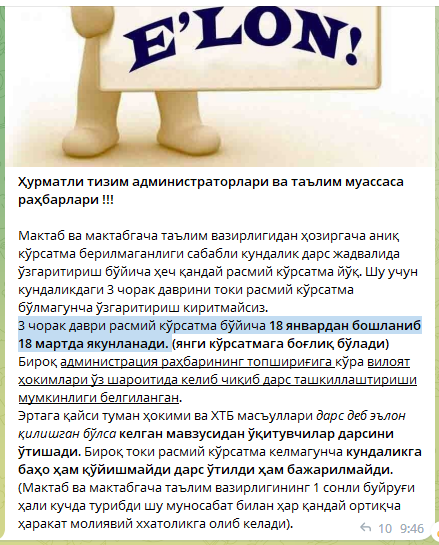 E'LON!

Ҳурматли тизим администраторлари ва таълим муассаса раҳбарлари !!!

Мактаб ва мактабгача таълим вазирлигидан ҳозиргача аниқ кўрсатма берилмаганлиги сабабли кундалик дарс жадвалида ўзгаритириш бўйича ҳеч қандай расмий кўрсатма йўқ. Шу учун кундаликдаги 3 чорак даврини токи расмий кўрсатма бўлмагунча ўзгаритириш киритмайсиз.
3 чорак даври расмий кўрсатма бўйича 18 январдан бошланиб 18 мартда якунланади. (янги кўрсатмага боғлиқ бўлади)
Бироқ администрация раҳбарининг топшириғига кўра вилоят ҳокимлари ўз шароитида келиб чиқиб дарс ташкиллаштириши мумкинлиги белгиланган.
Эртага қайси туман ҳокими ва ХТБ масъуллари дарс деб эълон қилишган бўлса келган мавзусидан ўқитувчилар дарсини ўтишади. Бироқ токи расмий кўрсатма келмагунча кундаликга баҳо ҳам қўйишмайди дарс ўтилди ҳам бажарилмайди.
(Мактаб ва мактабгача таълим вазирлигининг 1 сонли буйруғи ҳали кучда турибди шу муносабат билан ҳар қандай ортиқча ҳаракат молиявий ххатоликга олиб келади).

10 9:46